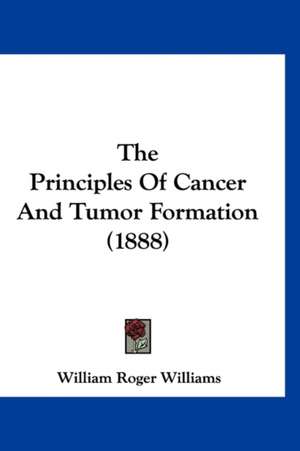 The
Principles Of Cancer
And Tumor Formation
(1888)

William Roger Williams